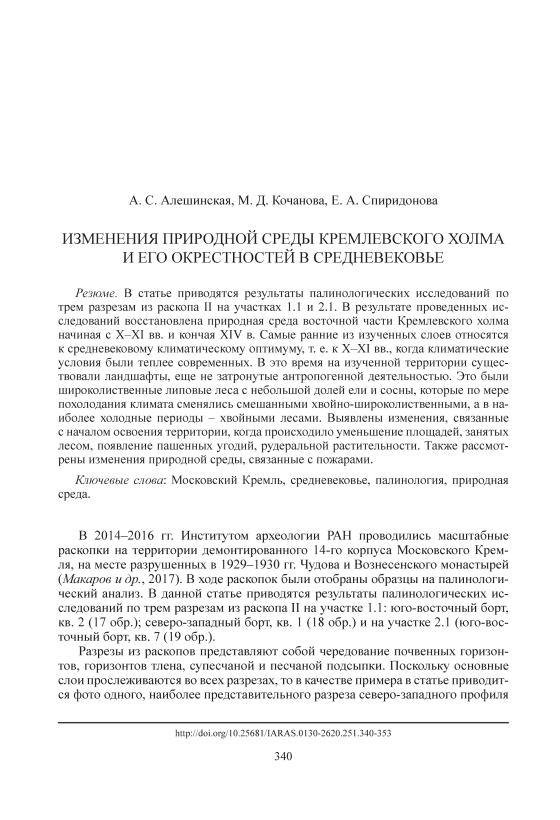 А. С. Алешинская, М. Д. Кочанова, Е. А. Спиридонова

ИЗМЕНЕНИЯ ПРИРОДНОЙ СРЕДЫ КРЕМЛЕВСКОГО ХОЛМА И ЕГО ОКРЕСТНОСТЕЙ В СРЕДНЕВЕКОВЬЕ

Резюме. В статье приводятся результаты палинологических исследований по трем разрезам из раскопа II на участках 1.1 и 2.1. В результате проведенных исследований восстановлена природная среда восточной части Кремлевского холма начиная с X–XI вв. и кончая XIV в. Самые ранние из изученных слоев относятся к средневековому климатическому оптимуму, т. е. к X–XI вв., когда климатические условия были теплее современных. В это время на изученной территории существовали ландшафты, еще не затронутые антропогенной деятельностью. Это были широколиственные липовые леса с небольшой долей ели и сосны, которые по мере похолодания климата сменялись смешанными хвойно-широколиственными, а в наиболее холодные периоды – хвойными лесами. Выявлены изменения, связанные с началом освоения территории, когда происходило уменьшение площадей, занятых лесом, появление пашенных угодий, рудеральной растительности. Также рассмотрены изменения природной среды, связанные с пожарами.

Ключевые слова: Московский Кремль, средневековье, палинология, природная среда.

В 2014–2016 гг. Институтом археологии РАН проводились масштабные раскопки на территории демонтированного 14-го корпуса Московского Кремля, на месте разрушенных в 1929–1930 гг. Чудова и Вознесенского монастырей (Макаров и др., 2017). В ходе раскопок были отобраны образцы на палинологический анализ. В данной статье приводятся результаты палинологических исследований по трем разрезам из раскопа II на участке 1.1: юго-восточный борт, кв. 2 (17 обр.); северо-западный борт, кв. 1 (18 обр.) и на участке 2.1 (юго-восточный борт, кв. 7 (19 обр.).

Разрезы из раскопов представляют собой чередование почвенных горизонтов, горизонтов тлена, супесчаной и песчаной подсыпки. Поскольку основные слои прослеживаются во всех разрезах, то в качестве примера в статье приводится фото одного, наиболее представительного разреза северо-западного профиля

http://doi.org/10.25681/IARAS.0130-2620.251.340-353

340